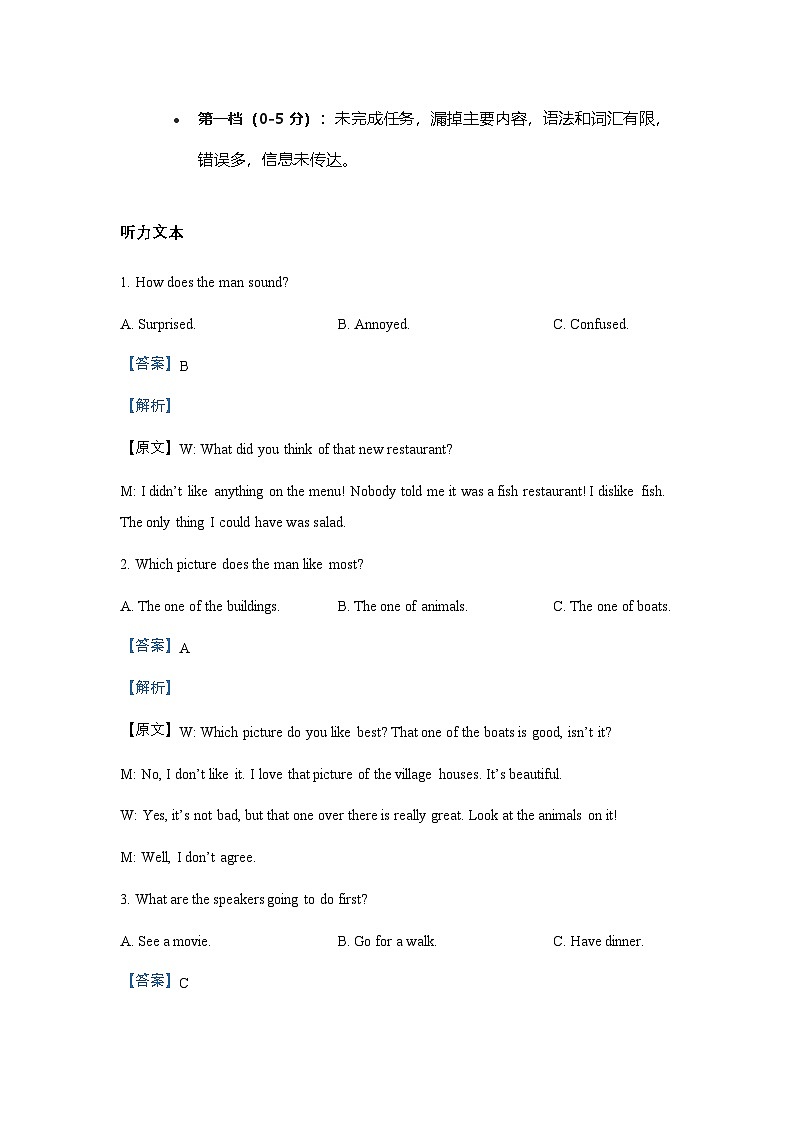 • 第一档（0-5 分）：未完成任务，漏掉主要内容，语法和词汇有限，错误多，信息未传达。

听力文本

1. How does the man sound?

A. Surprised.　B. Annoyed.　C. Confused.

【答案】B

【解析】

【原文】W: What did you think of that new restaurant?

M: I didn't like anything on the menu! Nobody told me it was a fish restaurant! I dislike fish. The only thing I could have was salad.

2. Which picture does the man like most?

A. The one of the buildings.　B. The one of animals.　C. The one of boats.

【答案】A

【解析】

【原文】W: Which picture do you like best? That one of the boats is good, isn't it?

M: No, I don't like it. I love that picture of the village houses. It's beautiful.

W: Yes, it's not bad, but that one over there is really great. Look at the animals on it!

M: Well, I don't agree.

3. What are the speakers going to do first?

A. See a movie.　B. Go for a walk.　C. Have dinner.

【答案】C